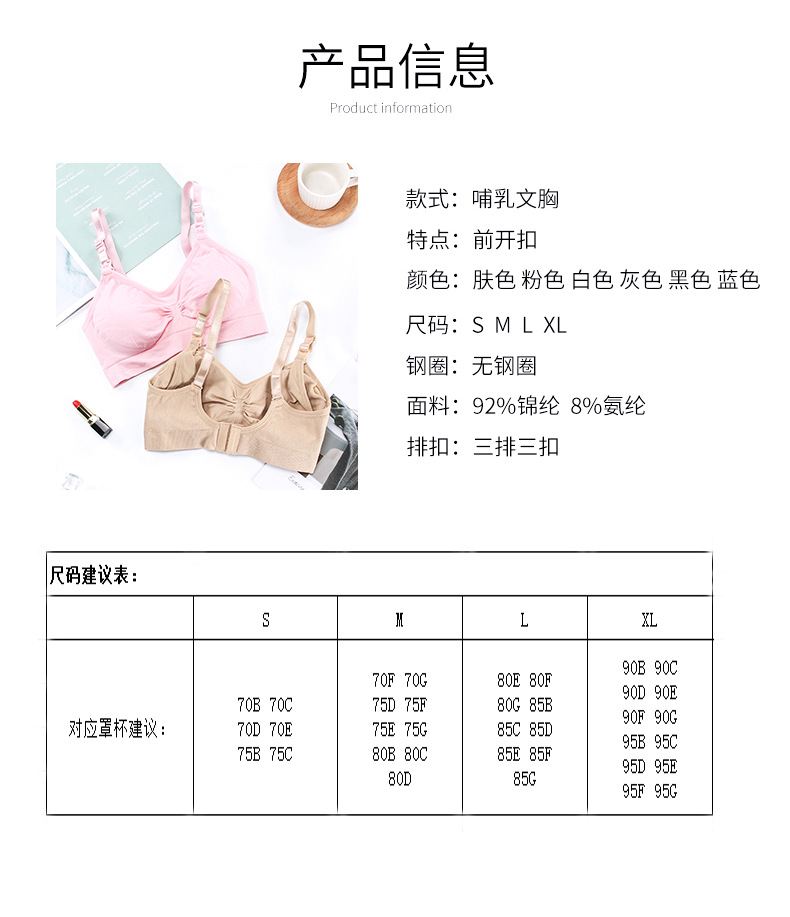 产品信息

Product information

款式：哺乳文胸

特点：前开扣

颜色：肤色 粉色 白色 灰色 黑色 蓝色

尺码：S M L XL

钢圈：无钢圈

面料：92%锦纶 8%氨纶

排扣：三排三扣

尺码建议表：

|  | S | M | L | XL |
|---|---|---|---|---|
| 对应罩杯建议： | 70B 70C 70D 70E 75B 75C | 70F 70G 75D 75F 75E 75G 80B 80C 80D | 80E 80F 80G 85B 85C 85D 85E 85F 85G | 90B 90C 90D 90E 90F 90G 95B 95C 95D 95E 95F 95G |